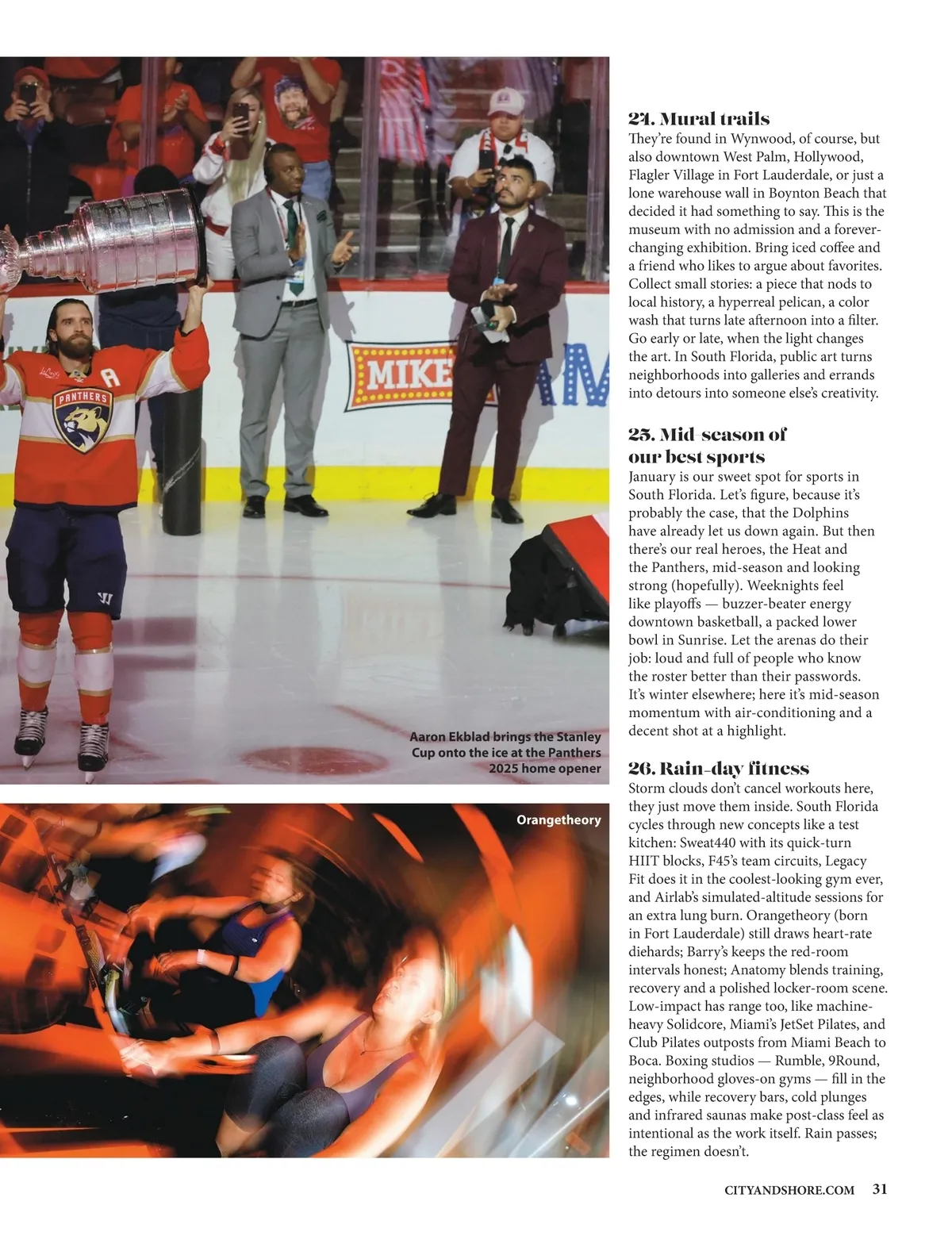 PANTHERS

A

MIKE

Aaron Ekblad brings the Stanley Cup onto the ice at the Panthers 2025 home opener

Orangetheory

24. Mural trails
They're found in Wynwood, of course, but also downtown West Palm, Hollywood, Flagler Village in Fort Lauderdale, or just a lone warehouse wall in Boynton Beach that decided it had something to say. This is the museum with no admission and a forever-changing exhibition. Bring iced coffee and a friend who likes to argue about favorites. Collect small stories: a piece that nods to local history, a hyperreal pelican, a color wash that turns late afternoon into a filter. Go early or late, when the light changes the art. In South Florida, public art turns neighborhoods into galleries and errands into detours into someone else's creativity.

25. Mid-season of our best sports
January is our sweet spot for sports in South Florida. Let's figure, because it's probably the case, that the Dolphins have already let us down again. But then there's our real heroes, the Heat and the Panthers, mid-season and looking strong (hopefully). Weeknights feel like playoffs — buzzer-beater energy downtown basketball, a packed lower bowl in Sunrise. Let the arenas do their job: loud and full of people who know the roster better than their passwords. It's winter elsewhere; here it's mid-season momentum with air-conditioning and a decent shot at a highlight.

26. Rain-day fitness
Storm clouds don't cancel workouts here, they just move them inside. South Florida cycles through new concepts like a test kitchen: Sweat440 with its quick-turn HIIT blocks, F45's team circuits, Legacy Fit does it in the coolest-looking gym ever, and Airlab's simulated-altitude sessions for an extra lung burn. Orangetheory (born in Fort Lauderdale) still draws heart-rate diehards; Barry's keeps the red-room intervals honest; Anatomy blends training, recovery and a polished locker-room scene. Low-impact has range too, like machine-heavy Solidcore, Miami's JetSet Pilates, and Club Pilates outposts from Miami Beach to Boca. Boxing studios — Rumble, 9Round, neighborhood gloves-on gyms — fill in the edges, while recovery bars, cold plunges and infrared saunas make post-class feel as intentional as the work itself. Rain passes; the regimen doesn't.

CITYANDSHORE.COM 31